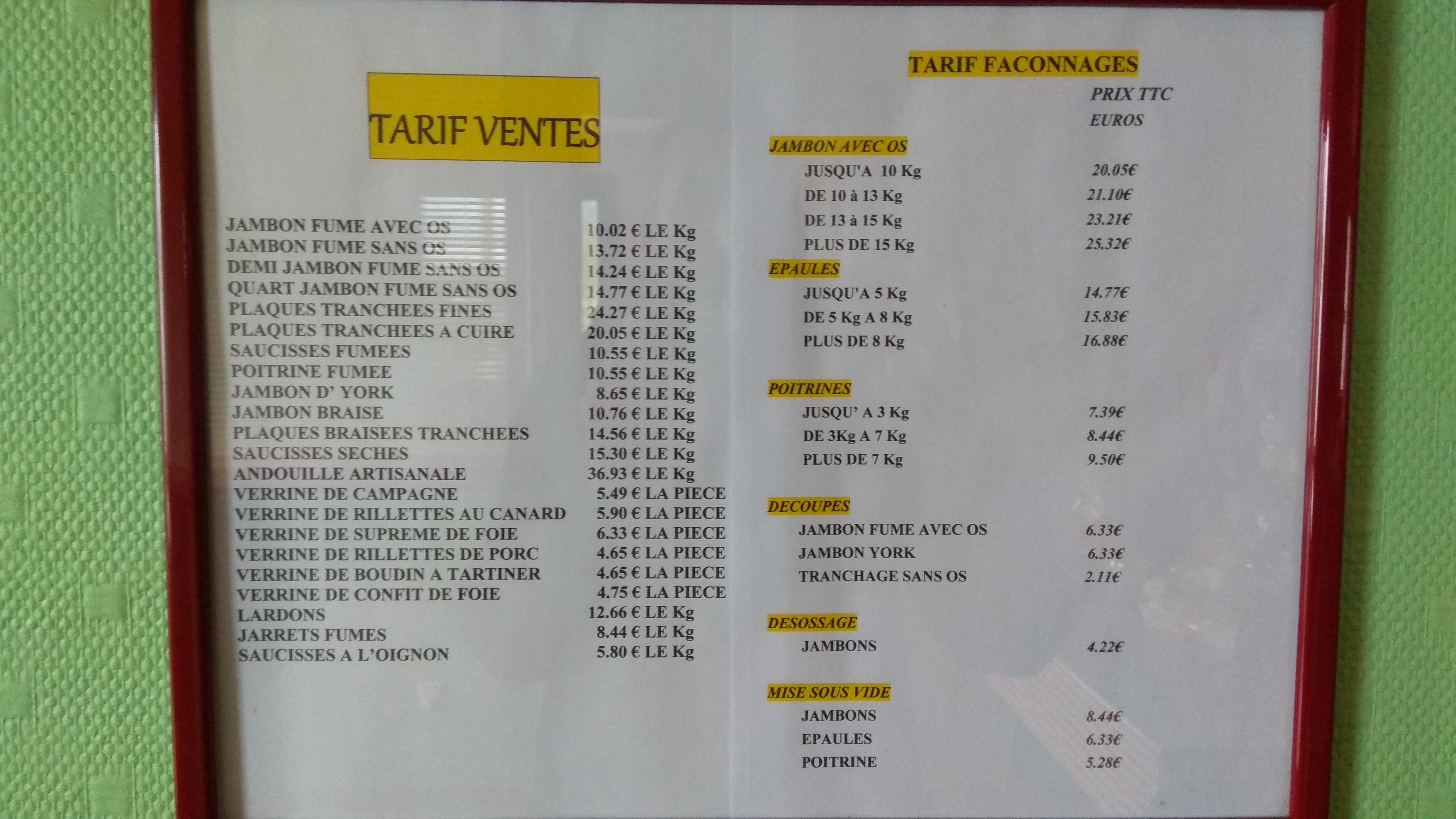 TARIF VENTES

JAMBON FUME AVEC OS 10.02 € LE Kg
JAMBON FUME SANS OS 13.72 € LE Kg
DEMI JAMBON FUME SANS OS 14.24 € LE Kg
QUART JAMBON FUME SANS OS 14.77 € LE Kg
PLAQUES TRANCHEES FINES 24.27 € LE Kg
PLAQUES TRANCHEES A CUIRE 20.05 € LE Kg
SAUCISSES FUMEES 10.55 € LE Kg
POITRINE FUMEE 10.55 € LE Kg
JAMBON D' YORK 8.65 € LE Kg
JAMBON BRAISE 10.76 € LE Kg
PLAQUES BRAISEES TRANCHEES 14.56 € LE Kg
SAUCISSES SECHES 15.30 € LE Kg
ANDOUILLE ARTISANALE 36.93 € LE Kg
VERRINE DE CAMPAGNE 5.49 € LA PIECE
VERRINE DE RILLETTES AU CANARD 5.90 € LA PIECE
VERRINE DE SUPREME DE FOIE 6.33 € LA PIECE
VERRINE DE RILLETTES DE PORC 4.65 € LA PIECE
VERRINE DE BOUDIN A TARTINER 4.65 € LA PIECE
VERRINE DE CONFIT DE FOIE 4.75 € LA PIECE
LARDONS 12.66 € LE Kg
JARRETS FUMES 8.44 € LE Kg
SAUCISSES A L'OIGNON 5.80 € LE Kg

TARIF FACONNAGES

PRIX TTC
EUROS

JAMBON AVEC OS
JUSQU'A 10 Kg 20.05€
DE 10 à 13 Kg 21.10€
DE 13 à 15 Kg 23.21€
PLUS DE 15 Kg 25.32€

EPAULES
JUSQU'A 5 Kg 14.77€
DE 5 Kg A 8 Kg 15.83€
PLUS DE 8 Kg 16.88€

POITRINES
JUSQU' A 3 Kg 7.39€
DE 3Kg A 7 Kg 8.44€
PLUS DE 7 Kg 9.50€

DECOUPES
JAMBON FUME AVEC OS 6.33€
JAMBON YORK 6.33€
TRANCHAGE SANS OS 2.11€

DESOSSAGE
JAMBONS 4.22€

MISE SOUS VIDE
JAMBONS 8.44€
EPAULES 6.33€
POITRINE 5.28€